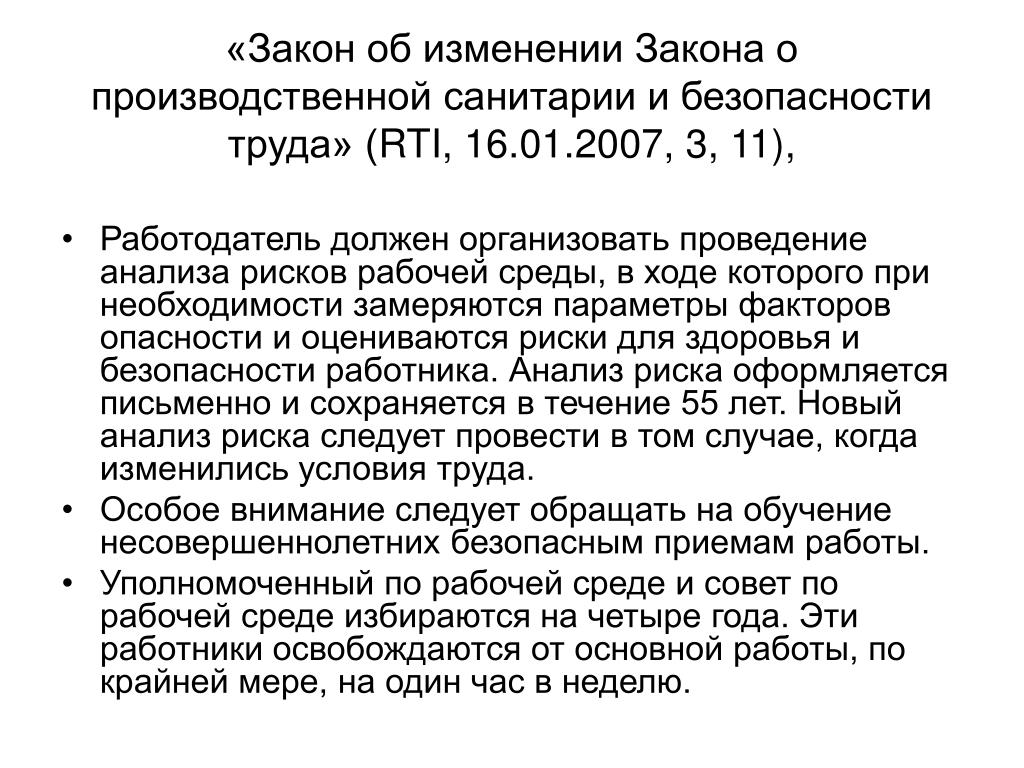 «Закон об изменении Закона о производственной санитарии и безопасности труда» (RTI, 16.01.2007, 3, 11),

• Работодатель должен организовать проведение анализа рисков рабочей среды, в ходе которого при необходимости замеряются параметры факторов опасности и оцениваются риски для здоровья и безопасности работника. Анализ риска оформляется письменно и сохраняется в течение 55 лет. Новый анализ риска следует провести в том случае, когда изменились условия труда.
• Особое внимание следует обращать на обучение несовершеннолетних безопасным приемам работы.
• Уполномоченный по рабочей среде и совет по рабочей среде избираются на четыре года. Эти работники освобождаются от основной работы, по крайней мере, на один час в неделю.